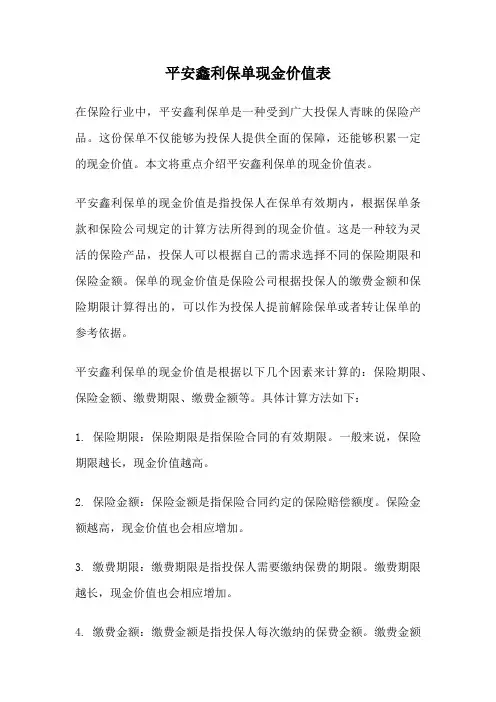 平安鑫利保单现金价值表

在保险行业中，平安鑫利保单是一种受到广大投保人青睐的保险产品。这份保单不仅能够为投保人提供全面的保障，还能够积累一定的现金价值。本文将重点介绍平安鑫利保单的现金价值表。

平安鑫利保单的现金价值是指投保人在保单有效期内，根据保单条款和保险公司规定的计算方法所得到的现金价值。这是一种较为灵活的保险产品，投保人可以根据自己的需求选择不同的保险期限和保险金额。保单的现金价值是保险公司根据投保人的缴费金额和保险期限计算得出的，可以作为投保人提前解除保单或者转让保单的参考依据。

平安鑫利保单的现金价值是根据以下几个因素来计算的：保险期限、保险金额、缴费期限、缴费金额等。具体计算方法如下：

1. 保险期限：保险期限是指保险合同的有效期限。一般来说，保险期限越长，现金价值越高。

2. 保险金额：保险金额是指保险合同约定的保险赔偿额度。保险金额越高，现金价值也会相应增加。

3. 缴费期限：缴费期限是指投保人需要缴纳保费的期限。缴费期限越长，现金价值也会相应增加。

4. 缴费金额：缴费金额是指投保人每次缴纳的保费金额。缴费金额